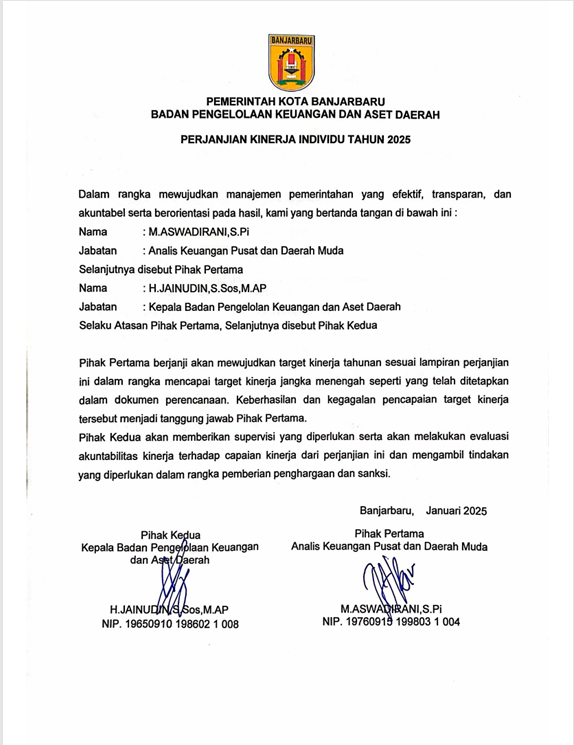 BANJARBARU

PEMERINTAH KOTA BANJARBARU
BADAN PENGELOLAAN KEUANGAN DAN ASET DAERAH

PERJANJIAN KINERJA INDIVIDU TAHUN 2025

Dalam rangka mewujudkan manajemen pemerintahan yang efektif, transparan, dan akuntabel serta berorientasi pada hasil, kami yang bertanda tangan di bawah ini :
Nama : M.ASWADIRANI,S.Pi
Jabatan : Analis Keuangan Pusat dan Daerah Muda
Selanjutnya disebut Pihak Pertama
Nama : H.JAINUDIN,S.Sos,M.AP
Jabatan : Kepala Badan Pengelolan Keuangan dan Aset Daerah
Selaku Atasan Pihak Pertama, Selanjutnya disebut Pihak Kedua

Pihak Pertama berjanji akan mewujudkan target kinerja tahunan sesuai lampiran perjanjian ini dalam rangka mencapai target kinerja jangka menengah seperti yang telah ditetapkan dalam dokumen perencanaan. Keberhasilan dan kegagalan pencapaian target kinerja tersebut menjadi tanggung jawab Pihak Pertama.
Pihak Kedua akan memberikan supervisi yang diperlukan serta akan melakukan evaluasi akuntabilitas kinerja terhadap capaian kinerja dari perjanjian ini dan mengambil tindakan yang diperlukan dalam rangka pemberian penghargaan dan sanksi.

Banjarbaru, Januari 2025

Pihak Kedua
Kepala Badan Pengelolaan Keuangan dan Aset Daerah

H.JAINUDIN,S.Sos,M.AP
NIP. 19650910 198602 1 008

Pihak Pertama
Analis Keuangan Pusat dan Daerah Muda

M.ASWADIRANI,S.Pi
NIP. 19760915 199803 1 004